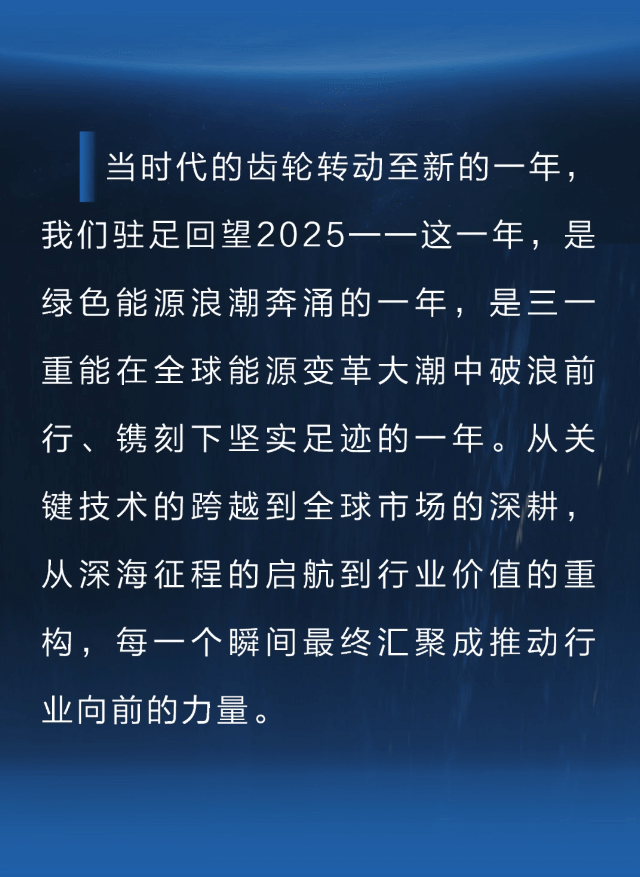 当时代的齿轮转动至新的一年，我们驻足回望2025——这一年，是绿色能源浪潮奔涌的一年，是三一重能在全球能源变革大潮中破浪前行、镌刻下坚实足迹的一年。从关键技术的跨越到全球市场的深耕，从深海征程的启航到行业价值的重构，每一个瞬间最终汇聚成推动行业向前的力量。